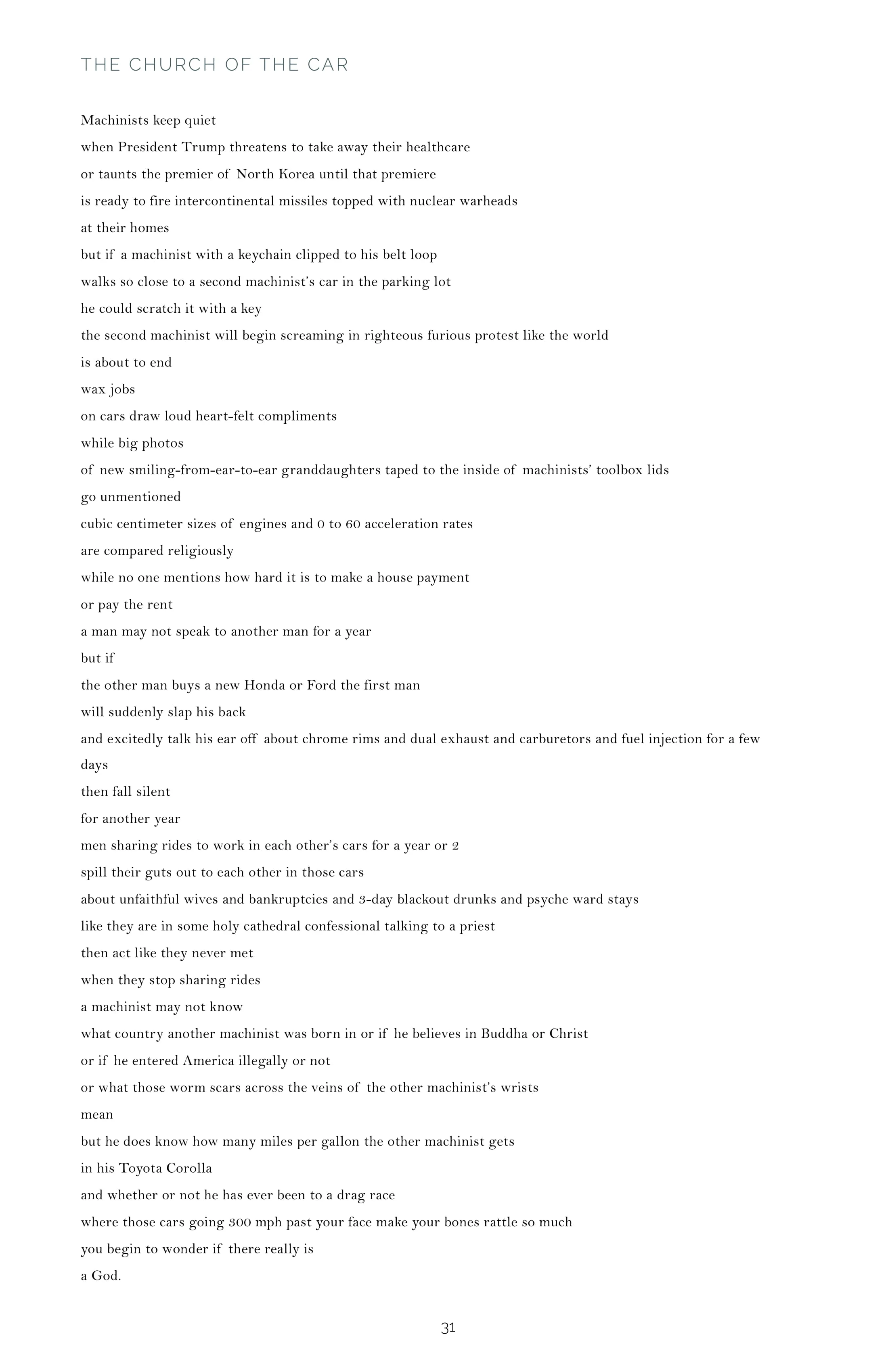 THE CHURCH OF THE CAR

Machinists keep quiet
when President Trump threatens to take away their healthcare
or taunts the premier of North Korea until that premiere
is ready to fire intercontinental missiles topped with nuclear warheads
at their homes
but if a machinist with a keychain clipped to his belt loop
walks so close to a second machinist's car in the parking lot
he could scratch it with a key
the second machinist will begin screaming in righteous furious protest like the world
is about to end
wax jobs
on cars draw loud heart-felt compliments
while big photos
of new smiling-from-ear-to-ear granddaughters taped to the inside of machinists' toolbox lids
go unmentioned
cubic centimeter sizes of engines and 0 to 60 acceleration rates
are compared religiously
while no one mentions how hard it is to make a house payment
or pay the rent
a man may not speak to another man for a year
but if
the other man buys a new Honda or Ford the first man
will suddenly slap his back
and excitedly talk his ear off about chrome rims and dual exhaust and carburetors and fuel injection for a few days
then fall silent
for another year
men sharing rides to work in each other's cars for a year or 2
spill their guts out to each other in those cars
about unfaithful wives and bankruptcies and 3-day blackout drunks and psyche ward stays
like they are in some holy cathedral confessional talking to a priest
then act like they never met
when they stop sharing rides
a machinist may not know
what country another machinist was born in or if he believes in Buddha or Christ
or if he entered America illegally or not
or what those worm scars across the veins of the other machinist's wrists
mean
but he does know how many miles per gallon the other machinist gets
in his Toyota Corolla
and whether or not he has ever been to a drag race
where those cars going 300 mph past your face make your bones rattle so much
you begin to wonder if there really is
a God.

31